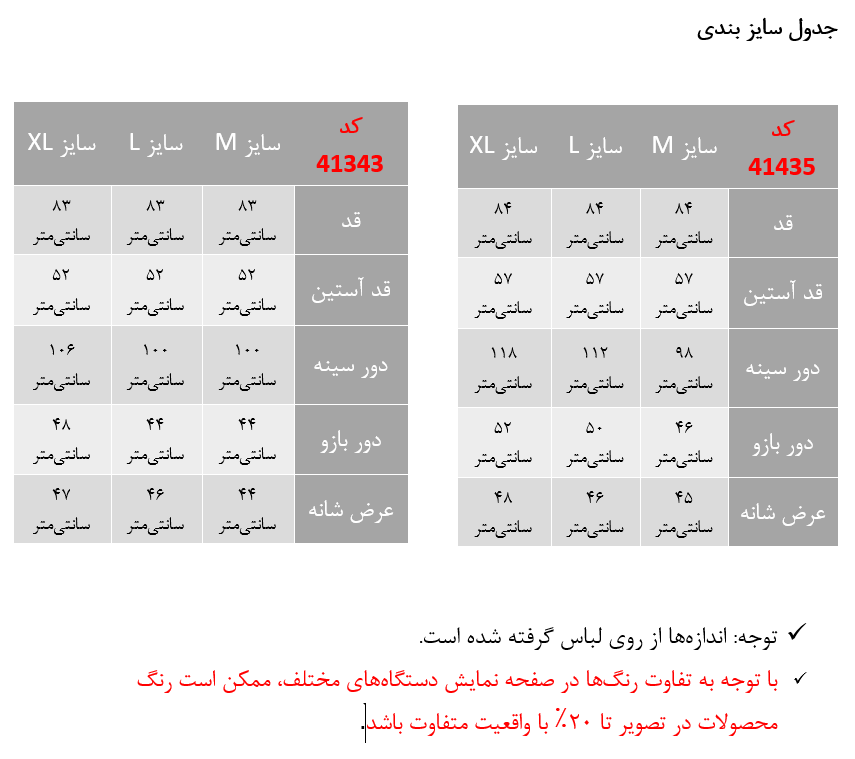 جدول سایز بندی

| کد 41435 | سایز M | سایز L | سایز XL |
|---|---|---|---|
| قد | ۸۴ سانتی‌متر | ۸۴ سانتی‌متر | ۸۴ سانتی‌متر |
| قد آستین | ۵۷ سانتی‌متر | ۵۷ سانتی‌متر | ۵۷ سانتی‌متر |
| دور سینه | ۹۸ سانتی‌متر | ۱۱۲ سانتی‌متر | ۱۱۸ سانتی‌متر |
| دور بازو | ۴۶ سانتی‌متر | ۵۰ سانتی‌متر | ۵۲ سانتی‌متر |
| عرض شانه | ۴۵ سانتی‌متر | ۴۶ سانتی‌متر | ۴۸ سانتی‌متر |

| کد 41343 | سایز M | سایز L | سایز XL |
|---|---|---|---|
| قد | ۸۳ سانتی‌متر | ۸۳ سانتی‌متر | ۸۳ سانتی‌متر |
| قد آستین | ۵۲ سانتی‌متر | ۵۲ سانتی‌متر | ۵۲ سانتی‌متر |
| دور سینه | ۱۰۰ سانتی‌متر | ۱۰۰ سانتی‌متر | ۱۰۶ سانتی‌متر |
| دور بازو | ۴۴ سانتی‌متر | ۴۴ سانتی‌متر | ۴۸ سانتی‌متر |
| عرض شانه | ۴۴ سانتی‌متر | ۴۶ سانتی‌متر | ۴۷ سانتی‌متر |

✓ توجه: اندازه‌ها از روی لباس گرفته شده است.

✓ با توجه به تفاوت رنگ‌ها در صفحه نمایش دستگاه‌های مختلف، ممکن است رنگ محصولات در تصویر تا ۲۰٪ با واقعیت متفاوت باشد.